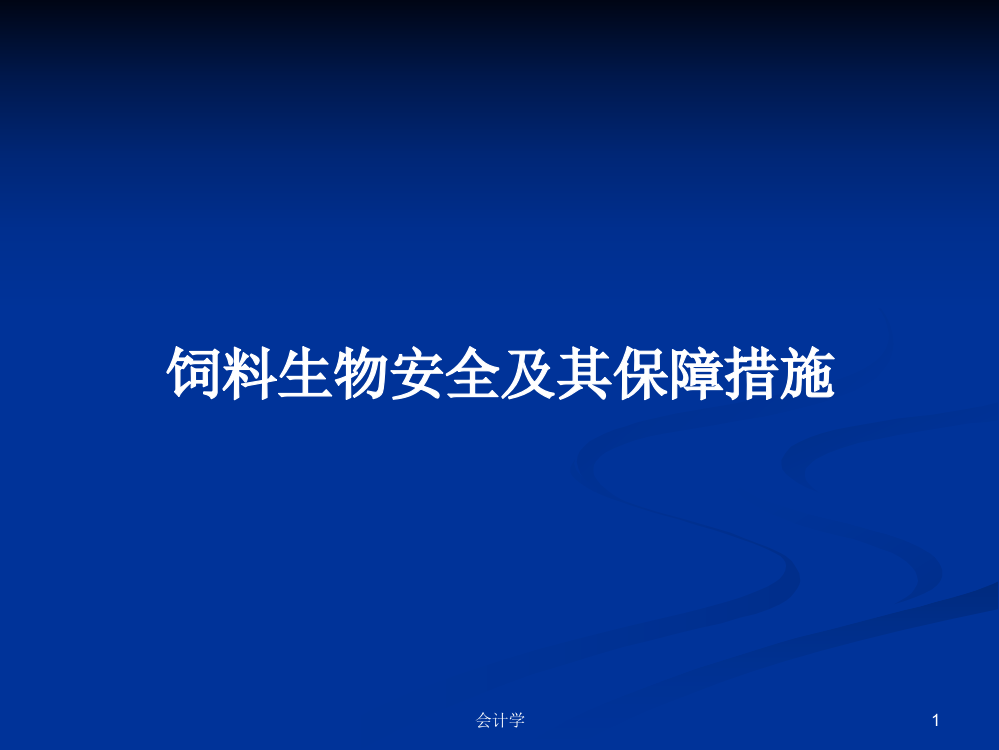 饲料生物安全及其保障措施

会计学

1